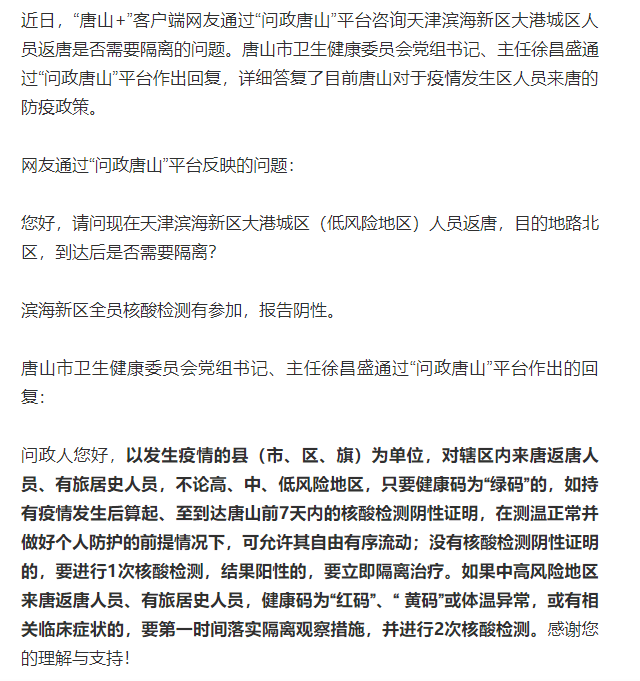 近日，“唐山+”客户端网友通过“问政唐山”平台咨询天津滨海新区大港城区人员返唐是否需要隔离的问题。唐山市卫生健康委员会党组书记、主任徐昌盛通过“问政唐山”平台作出回复，详细答复了目前唐山对于疫情发生区人员来唐的防疫政策。

网友通过“问政唐山”平台反映的问题：

您好，请问现在天津滨海新区大港城区（低风险地区）人员返唐，目的地路北区，到达后是否需要隔离？

滨海新区全员核酸检测有参加，报告阴性。

唐山市卫生健康委员会党组书记、主任徐昌盛通过“问政唐山”平台作出的回复：

问政人您好，以发生疫情的县（市、区、旗）为单位，对辖区内来唐返唐人员、有旅居史人员，不论高、中、低风险地区，只要健康码为“绿码”的，如持有疫情发生后算起、至到达唐山前7天内的核酸检测阴性证明，在测温正常并做好个人防护的前提情况下，可允许其自由有序流动；没有核酸检测阴性证明的，要进行1次核酸检测，结果阳性的，要立即隔离治疗。如果中高风险地区来唐返唐人员、有旅居史人员，健康码为“红码”、“ 黄码”或体温异常，或有相关临床症状的，要第一时间落实隔离观察措施，并进行2次核酸检测。感谢您的理解与支持！